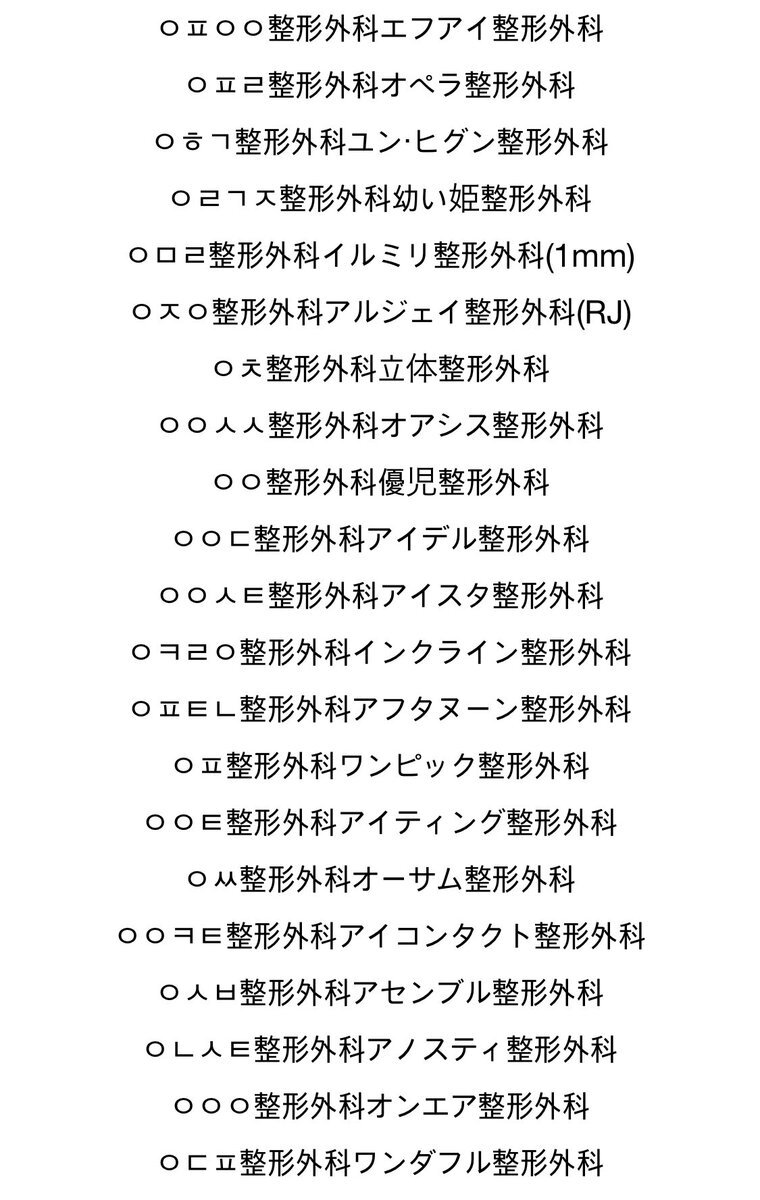 ㅇㅍㅇㅇ整形外科エフアイ整形外科

ㅇㅍㄹ整形外科オペラ整形外科

ㅇㅎㄱ整形外科ユン·ヒグン整形外科

ㅇㄹㄱㅈ整形外科幼い姫整形外科

ㅇㅁㄹ整形外科イルミリ整形外科(1mm)

ㅇㅈㅇ整形外科アルジェイ整形外科(RJ)

ㅇㅊ整形外科立体整形外科

ㅇㅇㅅㅅ整形外科オアシス整形外科

ㅇㅇ整形外科優児整形外科

ㅇㅇㄷ整形外科アイデル整形外科

ㅇㅇㅅㅌ整形外科アイスタ整形外科

ㅇㅋㄹㅇ整形外科インクライン整形外科

ㅇㅍㅌㄴ整形外科アフタヌーン整形外科

ㅇㅍ整形外科ワンピック整形外科

ㅇㅇㅌ整形外科アイティング整形外科

ㅇㅆ整形外科オーサム整形外科

ㅇㅇㅋㅌ整形外科アイコンタクト整形外科

ㅇㅅㅂ整形外科アセンブル整形外科

ㅇㄴㅅㅌ整形外科アノスティ整形外科

ㅇㅇㅇ整形外科オンエア整形外科

ㅇㄷㅍ整形外科ワンダフル整形外科